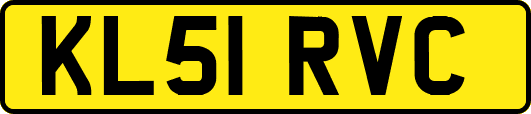 KL51 RVC